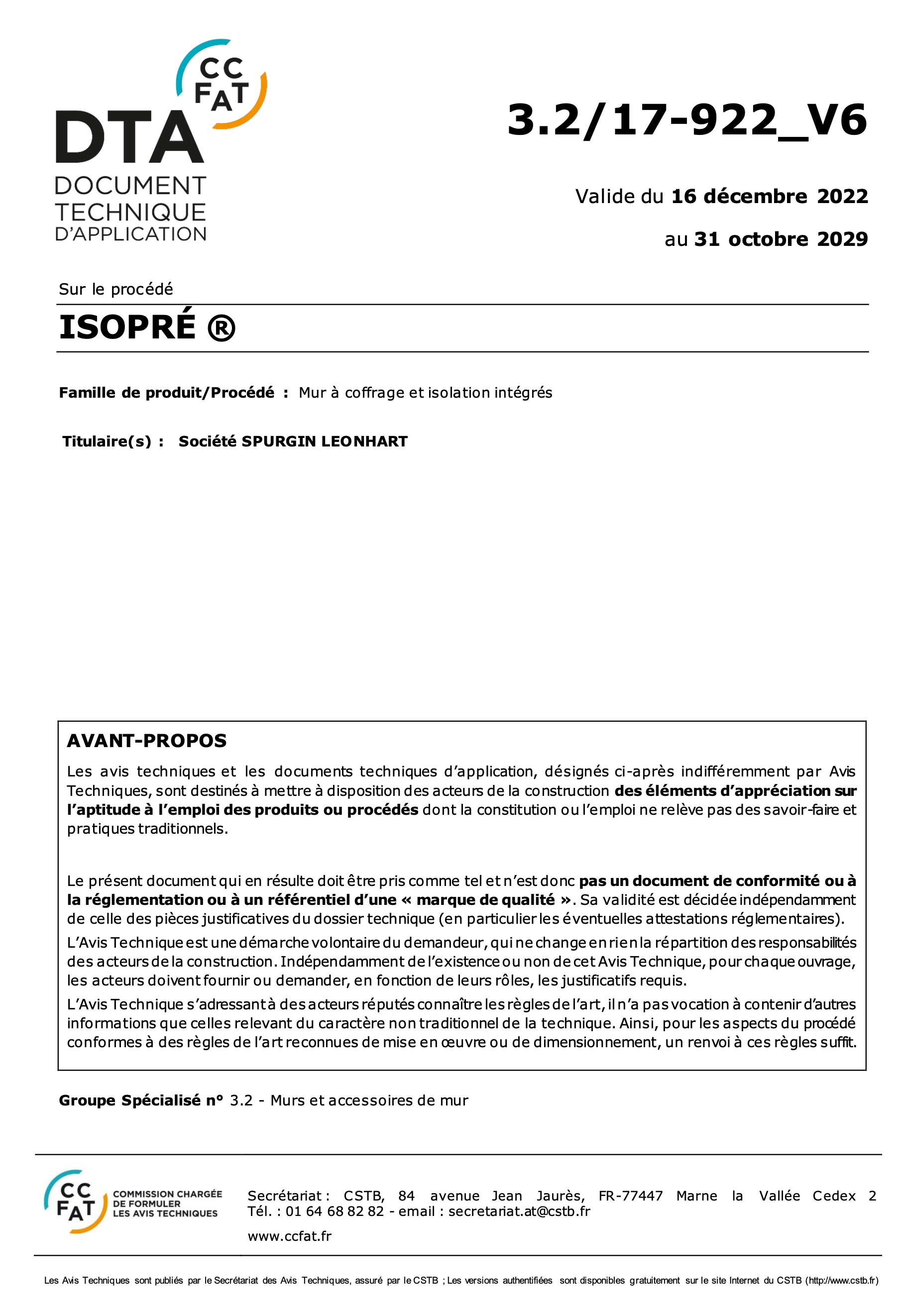 CC FAT

DTA
DOCUMENT TECHNIQUE D'APPLICATION

3.2/17-922_V6

Valide du 16 décembre 2022

au 31 octobre 2029

Sur le procédé

ISOPRÉ ®

Famille de produit/Procédé : Mur à coffrage et isolation intégrés

Titulaire(s) : Société SPURGIN LEONHART

AVANT-PROPOS

Les avis techniques et les documents techniques d'application, désignés ci-après indifféremment par Avis Techniques, sont destinés à mettre à disposition des acteurs de la construction des éléments d'appréciation sur l'aptitude à l'emploi des produits ou procédés dont la constitution ou l'emploi ne relève pas des savoir-faire et pratiques traditionnels.

Le présent document qui en résulte doit être pris comme tel et n'est donc pas un document de conformité ou à la réglementation ou à un référentiel d'une « marque de qualité ». Sa validité est décidée indépendamment de celle des pièces justificatives du dossier technique (en particulier les éventuelles attestations réglementaires).

L'Avis Technique est une démarche volontaire du demandeur, qui ne change en rien la répartition des responsabilités des acteurs de la construction. Indépendamment de l'existence ou non de cet Avis Technique, pour chaque ouvrage, les acteurs doivent fournir ou demander, en fonction de leurs rôles, les justificatifs requis.

L'Avis Technique s'adressant à des acteurs réputés connaître les règles de l'art, il n'a pas vocation à contenir d'autres informations que celles relevant du caractère non traditionnel de la technique. Ainsi, pour les aspects du procédé conformes à des règles de l'art reconnues de mise en œuvre ou de dimensionnement, un renvoi à ces règles suffit.

Groupe Spécialisé n° 3.2 - Murs et accessoires de mur

CC FAT COMMISSION CHARGÉE DE FORMULER LES AVIS TECHNIQUES

Secrétariat : CSTB, 84 avenue Jean Jaurès, FR-77447 Marne la Vallée Cedex 2
Tél. : 01 64 68 82 82 - email : secretariat.at@cstb.fr

www.ccfat.fr

Les Avis Techniques sont publiés par le Secrétariat des Avis Techniques, assuré par le CSTB ; Les versions authentifiées sont disponibles gratuitement sur le site Internet du CSTB (http://www.cstb.fr)